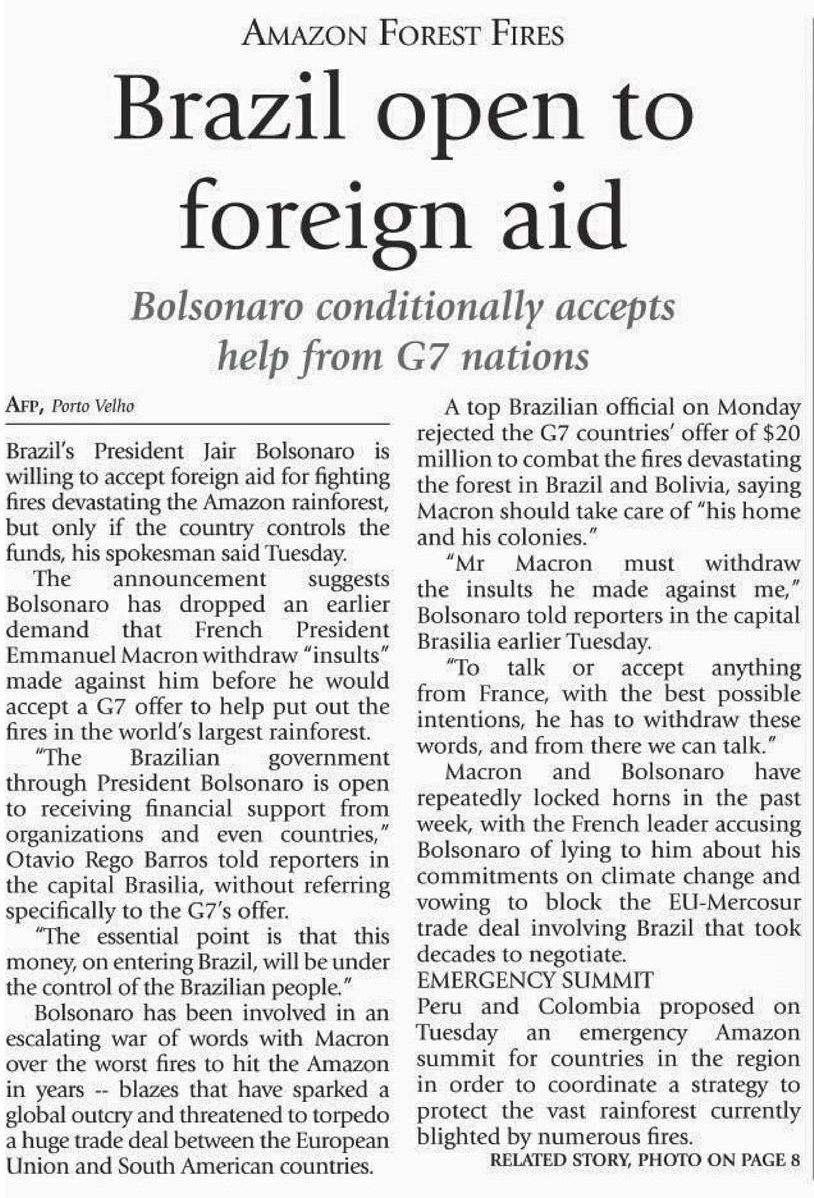 AMAZON FOREST FIRES

Brazil open to foreign aid

Bolsonaro conditionally accepts help from G7 nations

AFP, Porto Velho

Brazil's President Jair Bolsonaro is willing to accept foreign aid for fighting fires devastating the Amazon rainforest, but only if the country controls the funds, his spokesman said Tuesday.

The announcement suggests Bolsonaro has dropped an earlier demand that French President Emmanuel Macron withdraw "insults" made against him before he would accept a G7 offer to help put out the fires in the world's largest rainforest.

"The Brazilian government through President Bolsonaro is open to receiving financial support from organizations and even countries," Otavio Rego Barros told reporters in the capital Brasilia, without referring specifically to the G7's offer.

"The essential point is that this money, on entering Brazil, will be under the control of the Brazilian people."

Bolsonaro has been involved in an escalating war of words with Macron over the worst fires to hit the Amazon in years -- blazes that have sparked a global outcry and threatened to torpedo a huge trade deal between the European Union and South American countries.

A top Brazilian official on Monday rejected the G7 countries' offer of $20 million to combat the fires devastating the forest in Brazil and Bolivia, saying Macron should take care of "his home and his colonies."

"Mr Macron must withdraw the insults he made against me," Bolsonaro told reporters in the capital Brasilia earlier Tuesday.

"To talk or accept anything from France, with the best possible intentions, he has to withdraw these words, and from there we can talk."

Macron and Bolsonaro have repeatedly locked horns in the past week, with the French leader accusing Bolsonaro of lying to him about his commitments on climate change and vowing to block the EU-Mercosur trade deal involving Brazil that took decades to negotiate.

EMERGENCY SUMMIT

Peru and Colombia proposed on Tuesday an emergency Amazon summit for countries in the region in order to coordinate a strategy to protect the vast rainforest currently blighted by numerous fires.

RELATED STORY, PHOTO ON PAGE 8